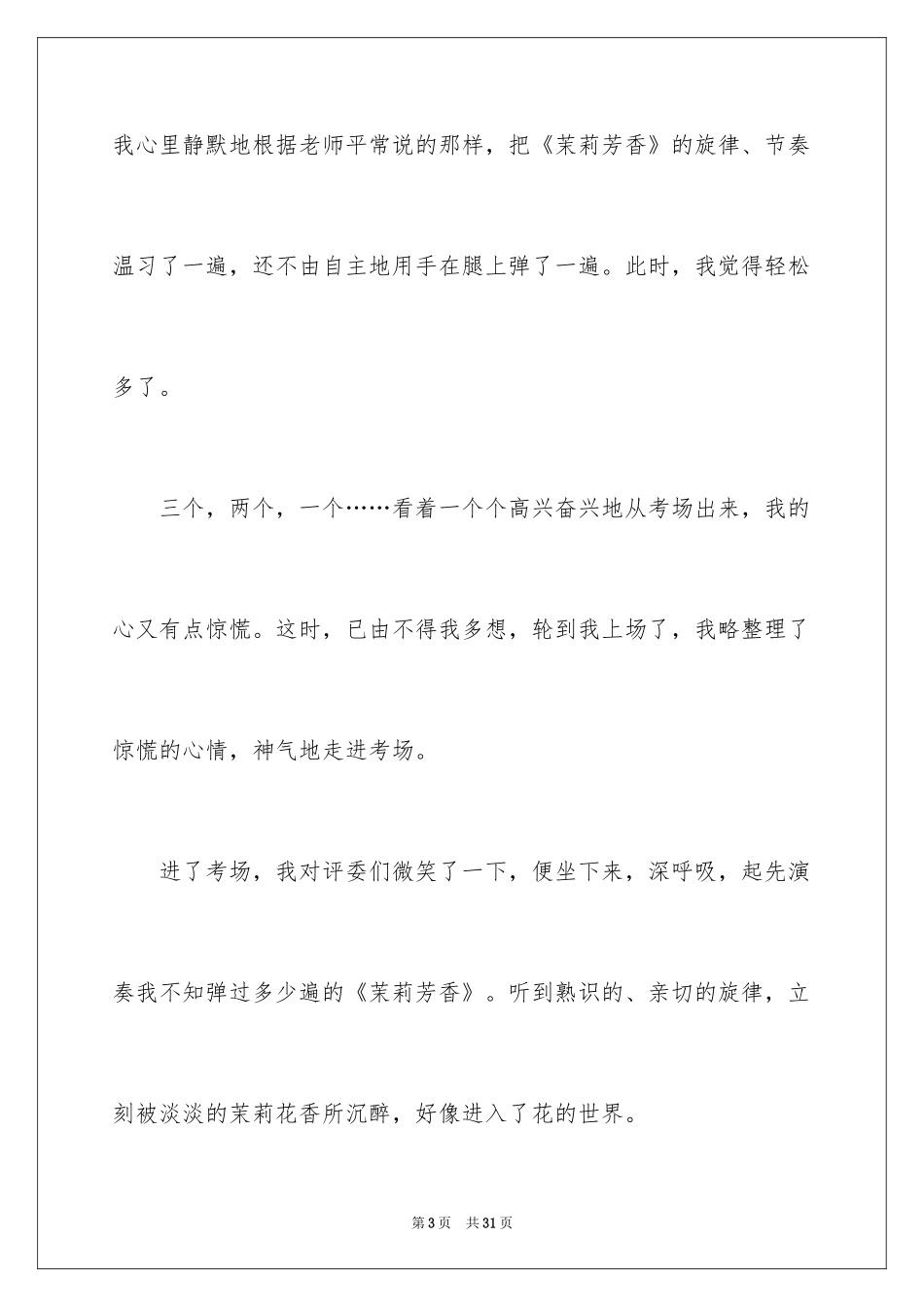 我心里静默地根据老师平常说的那样，把《茉莉芳香》的旋律、节奏温习了一遍，还不由自主地用手在腿上弹了一遍。此时，我觉得轻松多了。

三个，两个，一个……看着一个个高兴奋兴地从考场出来，我的心又有点惊慌。这时，已由不得我多想，轮到我上场了，我略整理了惊慌的心情，神气地走进考场。

进了考场，我对评委们微笑了一下，便坐下来，深呼吸，起先演奏我不知弹过多少遍的《茉莉芳香》。听到熟识的、亲切的旋律，立刻被淡淡的茉莉花香所沉醉，好像进入了花的世界。

第3页　共31页